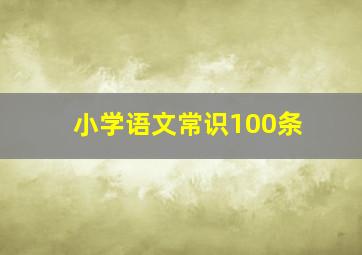 小学语文常识100条